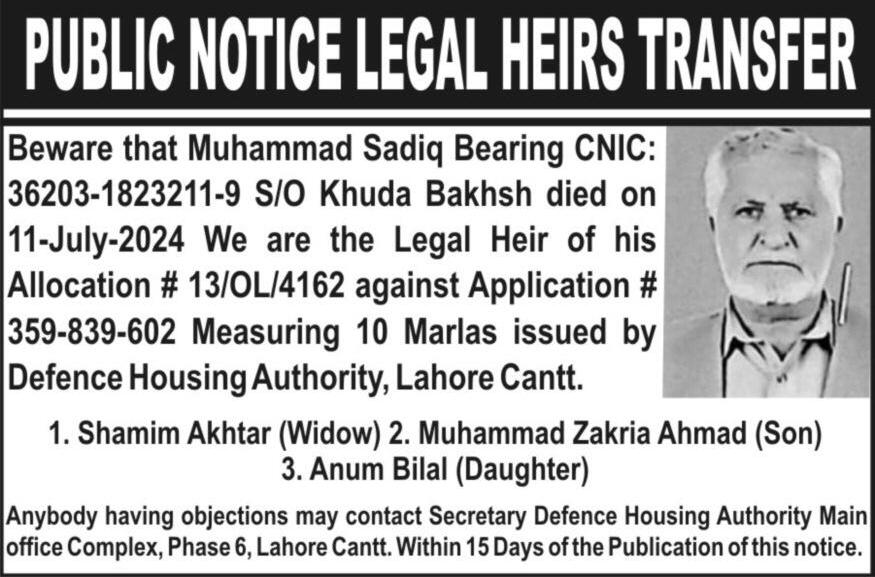 PUBLIC NOTICE LEGAL HEIRS TRANSFER

Beware that Muhammad Sadiq Bearing CNIC: 36203-1823211-9 S/O Khuda Bakhsh died on 11-July-2024 We are the Legal Heir of his Allocation # 13/OL/4162 against Application # 359-839-602 Measuring 10 Marlas issued by Defence Housing Authority, Lahore Cantt.

1. Shamim Akhtar (Widow) 2. Muhammad Zakria Ahmad (Son)
3. Anum Bilal (Daughter)

Anybody having objections may contact Secretary Defence Housing Authority Main office Complex, Phase 6, Lahore Cantt. Within 15 Days of the Publication of this notice.